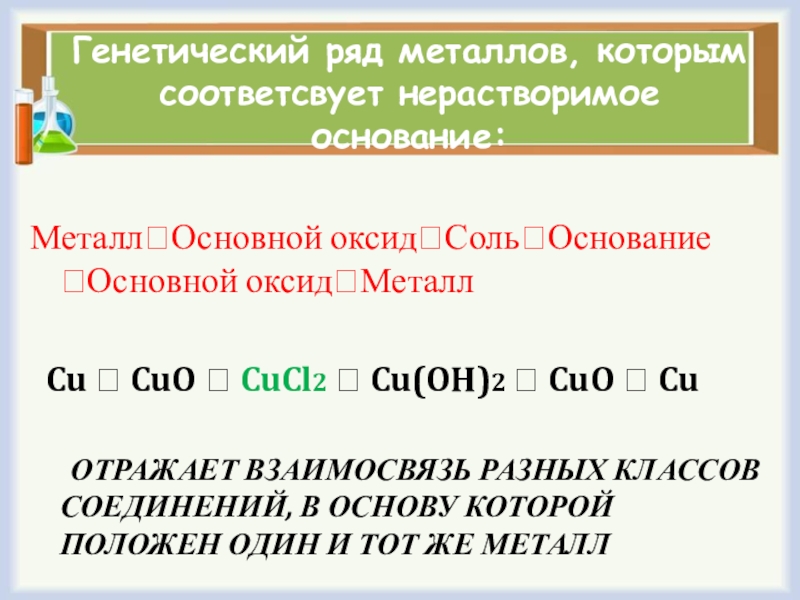 Генетический ряд металлов, которым соответсвует нерастворимое основание:

Металл□Основной оксид□Соль□Основание □Основной оксид□Металл

$Cu$ □ $CuO$ □ $CuCl_2$ □ $Cu(OH)_2$ □ $CuO$ □ $Cu$

ОТРАЖАЕТ ВЗАИМОСВЯЗЬ РАЗНЫХ КЛАССОВ СОЕДИНЕНИЙ, В ОСНОВУ КОТОРОЙ ПОЛОЖЕН ОДИН И ТОТ ЖЕ МЕТАЛЛ